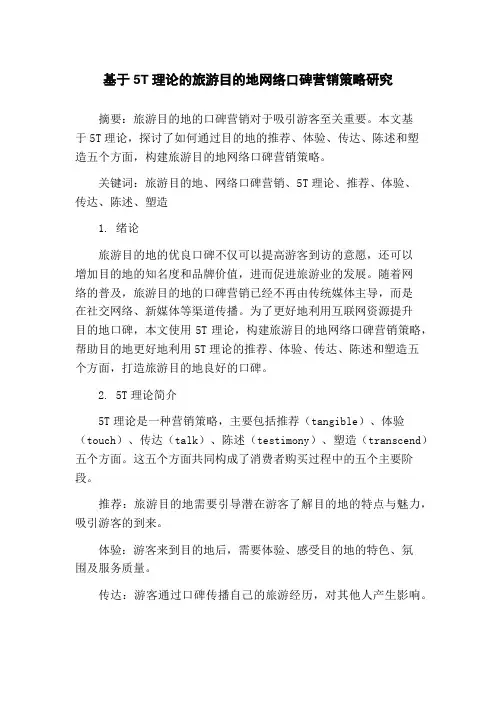 基于5T理论的旅游目的地网络口碑营销策略研究

摘要：旅游目的地的口碑营销对于吸引游客至关重要。本文基于5T理论，探讨了如何通过目的地的推荐、体验、传达、陈述和塑造五个方面，构建旅游目的地网络口碑营销策略。

关键词：旅游目的地、网络口碑营销、5T理论、推荐、体验、传达、陈述、塑造

1. 绪论

旅游目的地的优良口碑不仅可以提高游客到访的意愿，还可以增加目的地的知名度和品牌价值，进而促进旅游业的发展。随着网络的普及，旅游目的地的口碑营销已经不再由传统媒体主导，而是在社交网络、新媒体等渠道传播。为了更好地利用互联网资源提升目的地口碑，本文使用5T理论，构建旅游目的地网络口碑营销策略，帮助目的地更好地利用5T理论的推荐、体验、传达、陈述和塑造五个方面，打造旅游目的地良好的口碑。

2. 5T理论简介

5T理论是一种营销策略，主要包括推荐（tangible）、体验（touch）、传达（talk）、陈述（testimony）、塑造（transcend）五个方面。这五个方面共同构成了消费者购买过程中的五个主要阶段。

推荐：旅游目的地需要引导潜在游客了解目的地的特点与魅力，吸引游客的到来。

体验：游客来到目的地后，需要体验、感受目的地的特色、氛围及服务质量。

传达：游客通过口碑传播自己的旅游经历，对其他人产生影响。